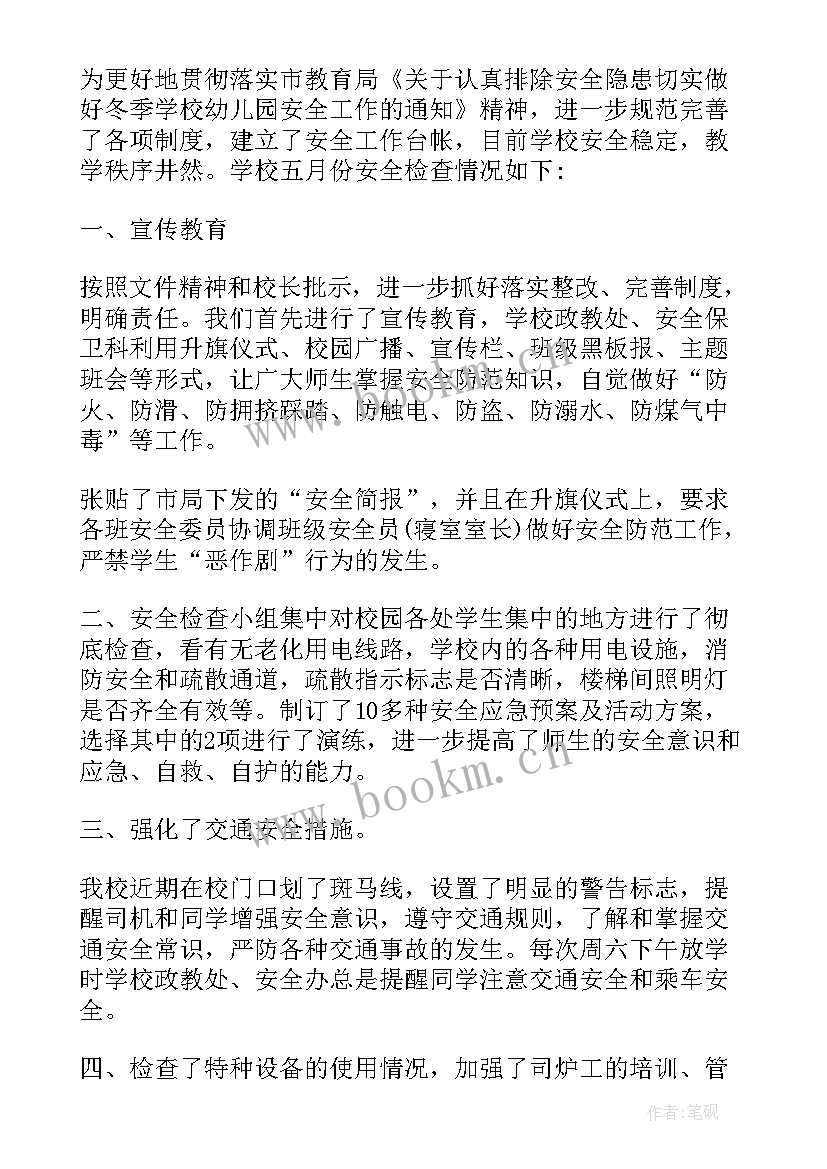 为更好地贯彻落实市教育局《关于认真排除安全隐患切实做好冬季学校幼儿园安全工作的通知》精神，进一步规范完善了各项制度，建立了安全工作台帐，目前学校安全稳定，教学秩序井然。学校五月份安全检查情况如下：

一、宣传教育

按照文件精神和校长批示，进一步抓好落实整改、完善制度，明确责任。我们首先进行了宣传教育，学校政教处、安全保卫科利用升旗仪式、校园广播、宣传栏、班级黑板报、主题班会等形式，让广大师生掌握安全防范知识，自觉做好“防火、防滑、防拥挤踩踏、防触电、防盗、防溺水、防煤气中毒”等工作。

张贴了市局下发的“安全简报”，并且在升旗仪式上，要求各班安全委员协调班级安全员(寝室室长)做好安全防范工作，严禁学生“恶作剧”行为的发生。

二、安全检查小组集中对校园各处学生集中的地方进行了彻底检查，看有无老化用电线路，学校内的各种用电设施，消防安全和疏散通道，疏散指示标志是否清晰，楼梯间照明灯是否齐全有效等。制订了10多种安全应急预案及活动方案，选择其中的2项进行了演练，进一步提高了师生的安全意识和应急、自救、自护的能力。

三、强化了交通安全措施。

我校近期在校门口划了斑马线，设置了明显的警告标志，提醒司机和同学增强安全意识，遵守交通规则，了解和掌握交通安全常识，严防各种交通事故的发生。每次周六下午放学时学校政教处、安全办总是提醒同学注意交通安全和乘车安全。

四、检查了特种设备的使用情况，加强了司炉工的培训、管

www.bookm.cn

作者:笔砚